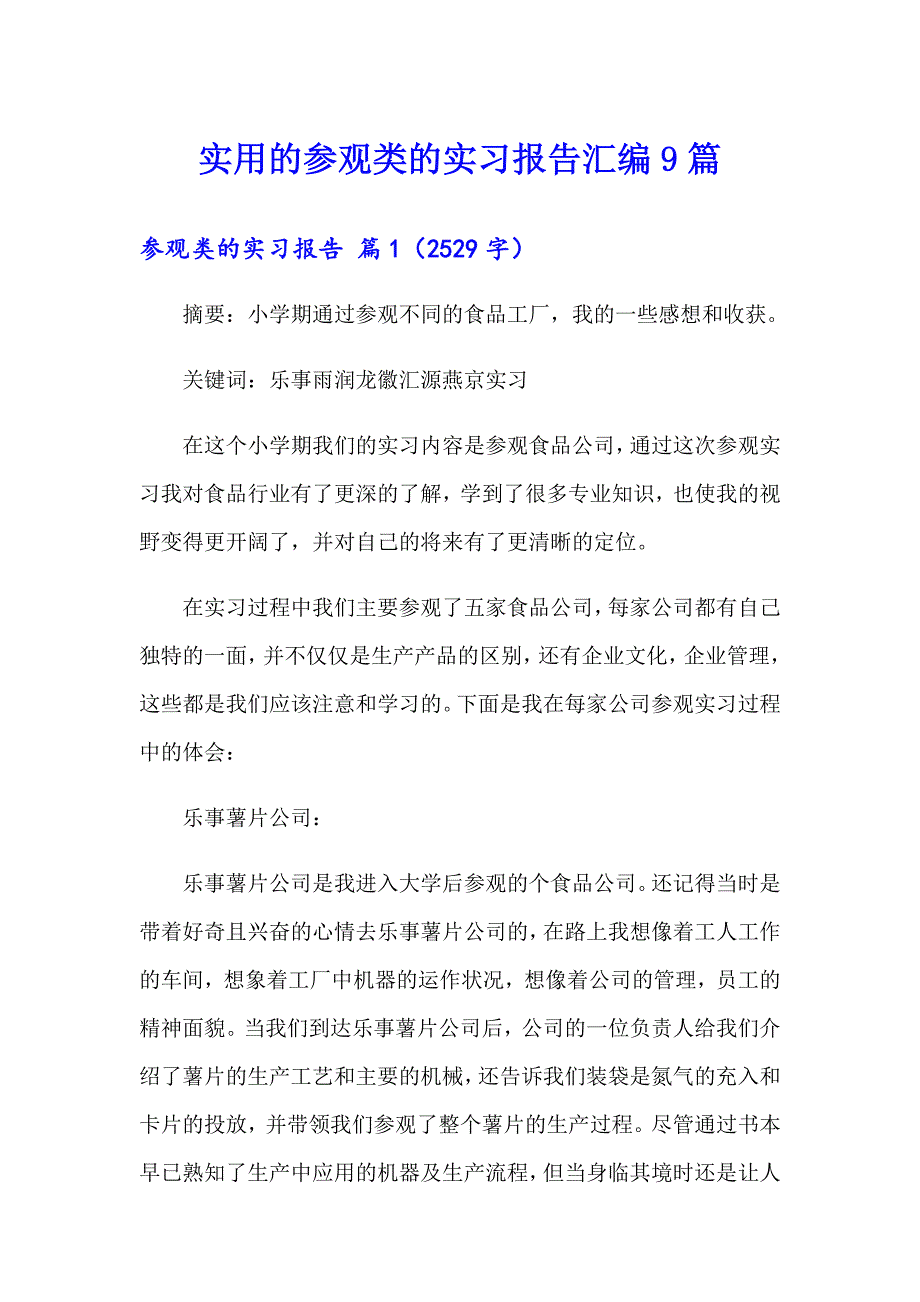 实用的参观类的实习报告汇编9篇

参观类的实习报告 篇1（2529字）

摘要：小学期通过参观不同的食品工厂，我的一些感想和收获。

关键词：乐事雨润龙徽汇源燕京实习

在这个小学期我们的实习内容是参观食品公司，通过这次参观实习我对食品行业有了更深的了解，学到了很多专业知识，也使我的视野变得更开阔了，并对自己的将来有了更清晰的定位。

在实习过程中我们主要参观了五家食品公司，每家公司都有自己独特的一面，并不仅仅是生产产品的区别，还有企业文化，企业管理，这些都是我们应该注意和学习的。下面是我在每家公司参观实习过程中的体会：

乐事薯片公司：

乐事薯片公司是我进入大学后参观的个食品公司。还记得当时是带着好奇且兴奋的心情去乐事薯片公司的，在路上我想像着工人工作的车间，想象着工厂中机器的运作状况，想像着公司的管理，员工的精神面貌。当我们到达乐事薯片公司后，公司的一位负责人给我们介绍了薯片的生产工艺和主要的机械，还告诉我们装袋是氮气的充入和卡片的投放，并带领我们参观了整个薯片的生产过程。尽管通过书本早已熟知了生产中应用的机器及生产流程，但当身临其境时还是让人